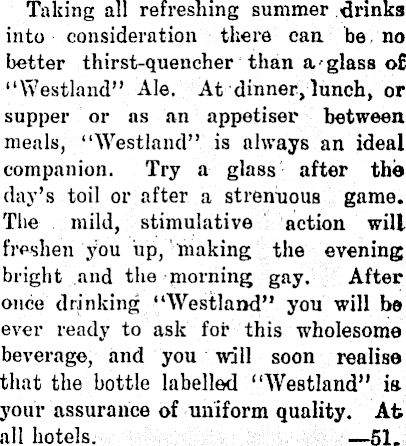 Taking all refreshing summer drinks into consideration there can be no better thirst-quencher than a glass of "Westland" Ale. At dinner, lunch, or supper or as an appetiser between meals, "Westland" is always an ideal companion. Try a glass after the day's toil or after a strenuous game. The mild, stimulative action will freshen you up, making the evening bright and the morning gay. After once drinking "Westland" you will be ever ready to ask for this wholesome beverage, and you will soon realise that the bottle labelled "Westland" is your assurance of uniform quality. At all hotels. —51.